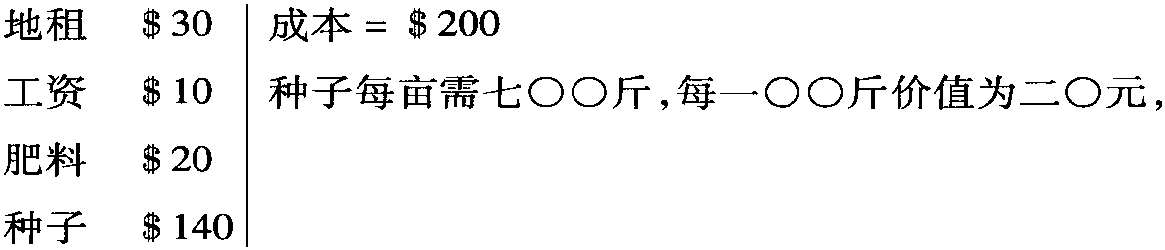 地租 \$30
工资 \$10
肥料 \$20
种子 \$140

成本 = \$200

种子每亩需七〇〇斤,每一〇〇斤价值为二〇元,